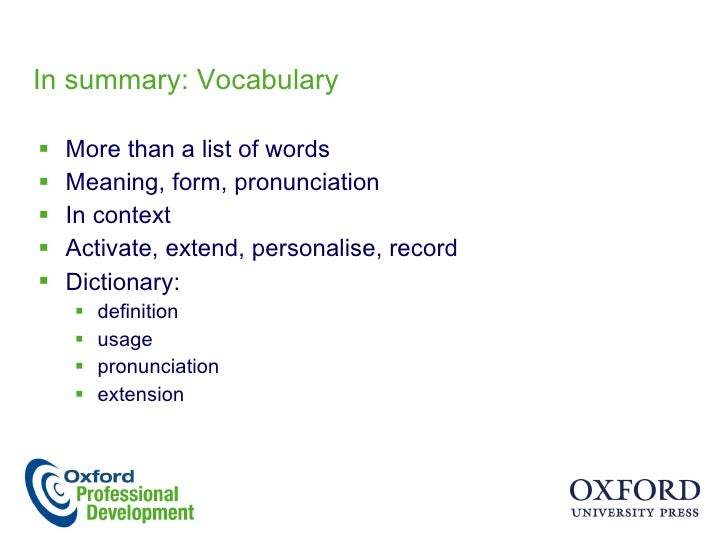 In summary: Vocabulary

- More than a list of words
- Meaning, form, pronunciation
- In context
- Activate, extend, personalise, record
- Dictionary:
  - definition
  - usage
  - pronunciation
  - extension

Oxford Professional Development

OXFORD
UNIVERSITY PRESS